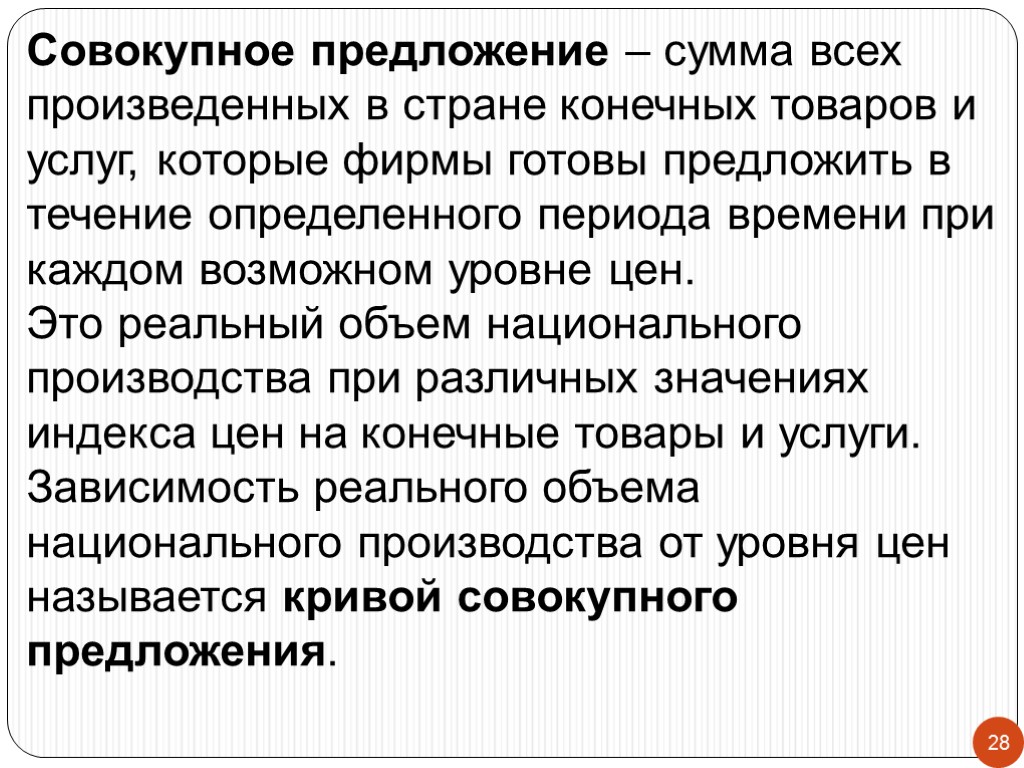 Совокупное предложение – сумма всех произведенных в стране конечных товаров и услуг, которые фирмы готовы предложить в течение определенного периода времени при каждом возможном уровне цен.

Это реальный объем национального производства при различных значениях индекса цен на конечные товары и услуги.

Зависимость реального объема национального производства от уровня цен называется кривой совокупного предложения.

28